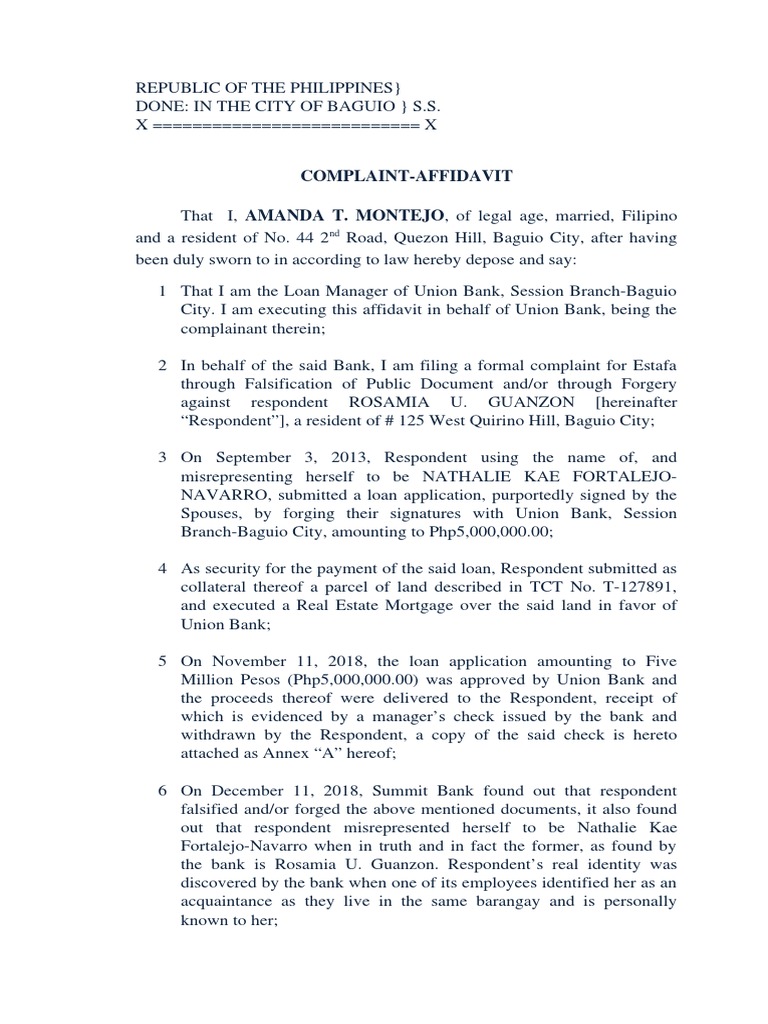 REPUBLIC OF THE PHILIPPINES}
DONE: IN THE CITY OF BAGUIO } S.S.
X ========================== X

COMPLAINT-AFFIDAVIT

That I, AMANDA T. MONTEJO, of legal age, married, Filipino and a resident of No. 44 2$^{nd}$ Road, Quezon Hill, Baguio City, after having been duly sworn to in according to law hereby depose and say:

1 That I am the Loan Manager of Union Bank, Session Branch-Baguio City. I am executing this affidavit in behalf of Union Bank, being the complainant therein;

2 In behalf of the said Bank, I am filing a formal complaint for Estafa through Falsification of Public Document and/or through Forgery against respondent ROSAMIA U. GUANZON [hereinafter "Respondent"], a resident of # 125 West Quirino Hill, Baguio City;

3 On September 3, 2013, Respondent using the name of, and misrepresenting herself to be NATHALIE KAE FORTALEJO-NAVARRO, submitted a loan application, purportedly signed by the Spouses, by forging their signatures with Union Bank, Session Branch-Baguio City, amounting to Php5,000,000.00;

4 As security for the payment of the said loan, Respondent submitted as collateral thereof a parcel of land described in TCT No. T-127891, and executed a Real Estate Mortgage over the said land in favor of Union Bank;

5 On November 11, 2018, the loan application amounting to Five Million Pesos (Php5,000,000.00) was approved by Union Bank and the proceeds thereof were delivered to the Respondent, receipt of which is evidenced by a manager's check issued by the bank and withdrawn by the Respondent, a copy of the said check is hereto attached as Annex "A" hereof;

6 On December 11, 2018, Summit Bank found out that respondent falsified and/or forged the above mentioned documents, it also found out that respondent misrepresented herself to be Nathalie Kae Fortalejo-Navarro when in truth and in fact the former, as found by the bank is Rosamia U. Guanzon. Respondent's real identity was discovered by the bank when one of its employees identified her as an acquaintance as they live in the same barangay and is personally known to her;